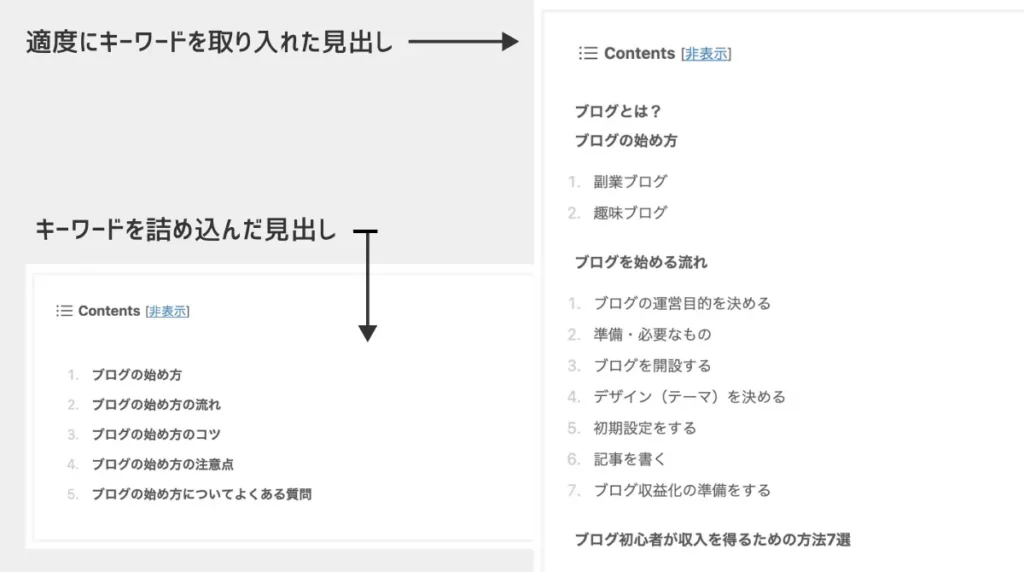 適度にキーワードを取り入れた見出し

キーワードを詰め込んだ見出し

Contents [非表示]

1. ブログの始め方
2. ブログの始め方の流れ
3. ブログの始め方のコツ
4. ブログの始め方の注意点
5. ブログの始め方についてよくある質問

Contents [非表示]

ブログとは？
ブログの始め方

1. 副業ブログ
2. 趣味ブログ

ブログを始める流れ

1. ブログの運営目的を決める
2. 準備・必要なもの
3. ブログを開設する
4. デザイン（テーマ）を決める
5. 初期設定をする
6. 記事を書く
7. ブログ収益化の準備をする

ブログ初心者が収入を得るための方法7選